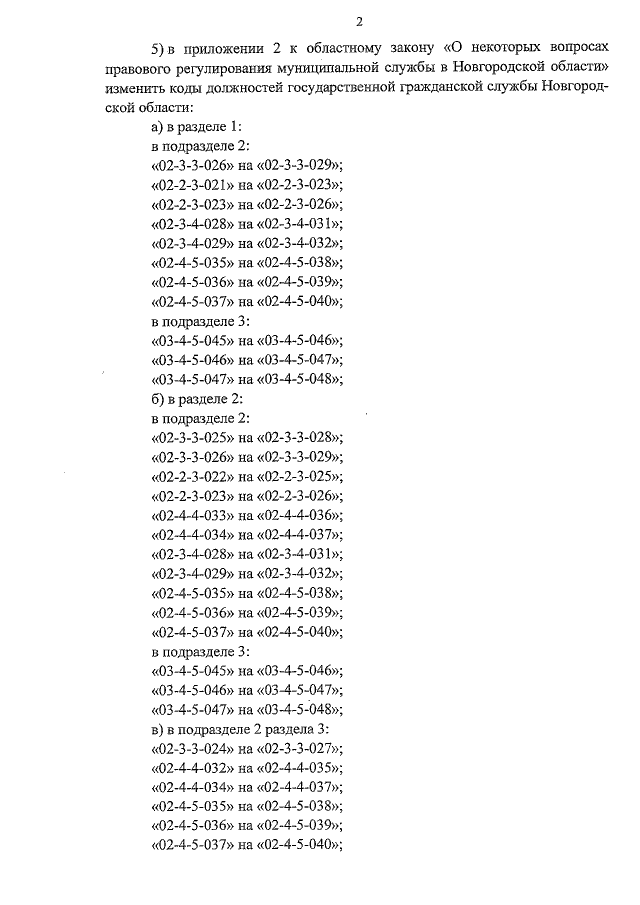 2

5) в приложении 2 к областному закону «О некоторых вопросах правового регулирования муниципальной службы в Новгородской области» изменить коды должностей государственной гражданской службы Новгородской области:

а) в разделе 1:
в подразделе 2:
«02-3-3-026» на «02-3-3-029»;
«02-2-3-021» на «02-2-3-023»;
«02-2-3-023» на «02-2-3-026»;
«02-3-4-028» на «02-3-4-031»;
«02-3-4-029» на «02-3-4-032»;
«02-4-5-035» на «02-4-5-038»;
«02-4-5-036» на «02-4-5-039»;
«02-4-5-037» на «02-4-5-040»;
в подразделе 3:
«03-4-5-045» на «03-4-5-046»;
«03-4-5-046» на «03-4-5-047»;
«03-4-5-047» на «03-4-5-048»;
б) в разделе 2:
в подразделе 2:
«02-3-3-025» на «02-3-3-028»;
«02-3-3-026» на «02-3-3-029»;
«02-2-3-022» на «02-2-3-025»;
«02-2-3-023» на «02-2-3-026»;
«02-4-4-033» на «02-4-4-036»;
«02-4-4-034» на «02-4-4-037»;
«02-3-4-028» на «02-3-4-031»;
«02-3-4-029» на «02-3-4-032»;
«02-4-5-035» на «02-4-5-038»;
«02-4-5-036» на «02-4-5-039»;
«02-4-5-037» на «02-4-5-040»;
в подразделе 3:
«03-4-5-045» на «03-4-5-046»;
«03-4-5-046» на «03-4-5-047»;
«03-4-5-047» на «03-4-5-048»;
в) в подразделе 2 раздела 3:
«02-3-3-024» на «02-3-3-027»;
«02-4-4-032» на «02-4-4-035»;
«02-4-4-034» на «02-4-4-037»;
«02-4-5-035» на «02-4-5-038»;
«02-4-5-036» на «02-4-5-039»;
«02-4-5-037» на «02-4-5-040»;